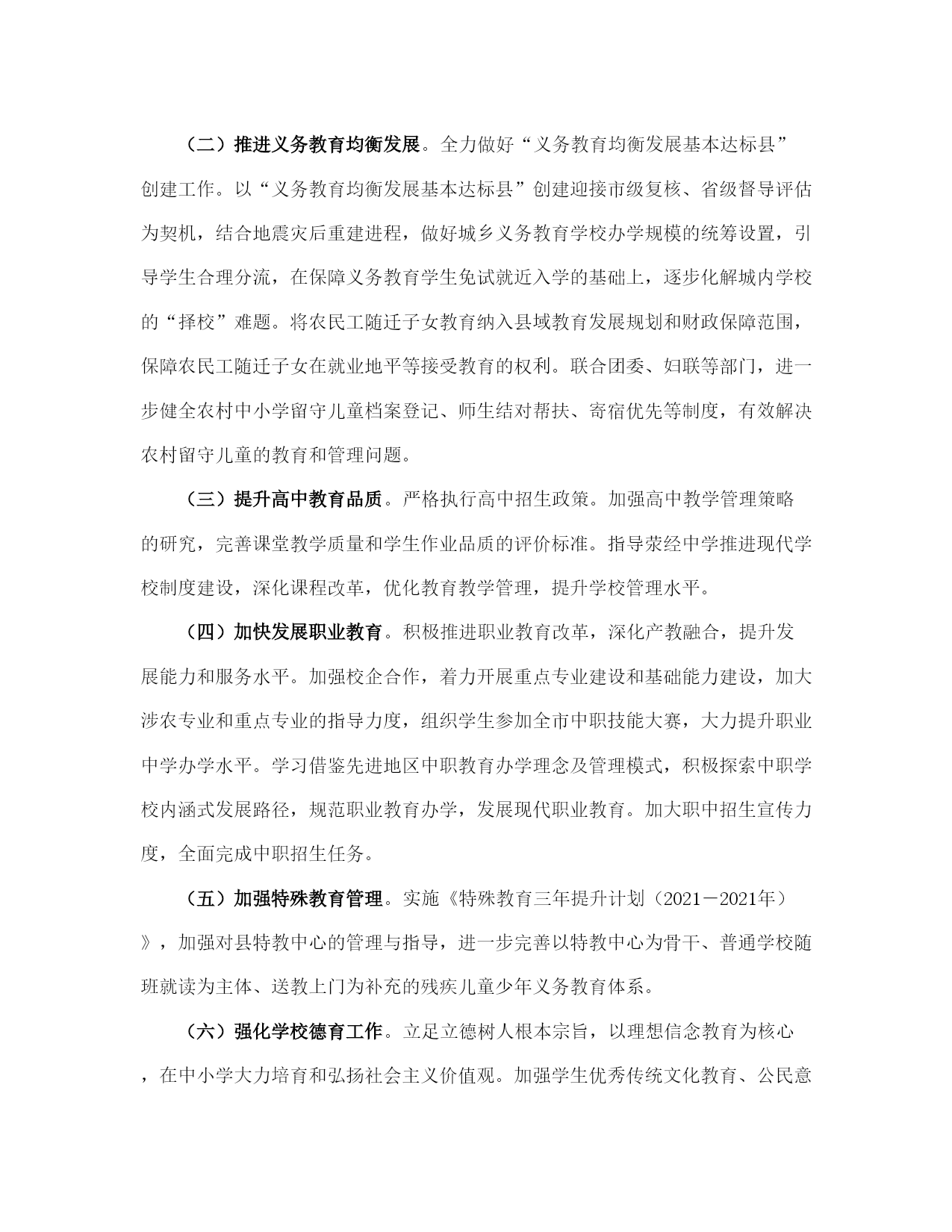 （二）推进义务教育均衡发展。全力做好“义务教育均衡发展基本达标县”创建工作。以“义务教育均衡发展基本达标县”创建迎接市级复核、省级督导评估为契机，结合地震灾后重建进程，做好城乡义务教育学校办学规模的统筹设置，引导学生合理分流，在保障义务教育学生免试就近入学的基础上，逐步化解城内学校的“择校”难题。将农民工随迁子女教育纳入县域教育发展规划和财政保障范围，保障农民工随迁子女在就业地平等接受教育的权利。联合团委、妇联等部门，进一步健全农村中小学留守儿童档案登记、师生结对帮扶、寄宿优先等制度，有效解决农村留守儿童的教育和管理问题。

（三）提升高中教育品质。严格执行高中招生政策。加强高中教学管理策略的研究，完善课堂教学质量和学生作业品质的评价标准。指导荥经中学推进现代学校制度建设，深化课程改革，优化教育教学管理，提升学校管理水平。

（四）加快发展职业教育。积极推进职业教育改革，深化产教融合，提升发展能力和服务水平。加强校企合作，着力开展重点专业建设和基础能力建设，加大涉农专业和重点专业的指导力度，组织学生参加全市中职技能大赛，大力提升职业中学办学水平。学习借鉴先进地区中职教育办学理念及管理模式，积极探索中职学校内涵式发展路径，规范职业教育办学，发展现代职业教育。加大职中招生宣传力度，全面完成中职招生任务。

（五）加强特殊教育管理。实施《特殊教育三年提升计划（2021－2021年）》，加强对县特教中心的管理与指导，进一步完善以特教中心为骨干、普通学校随班就读为主体、送教上门为补充的残疾儿童少年义务教育体系。

（六）强化学校德育工作。立足立德树人根本宗旨，以理想信念教育为核心，在中小学大力培育和弘扬社会主义价值观。加强学生优秀传统文化教育、公民意